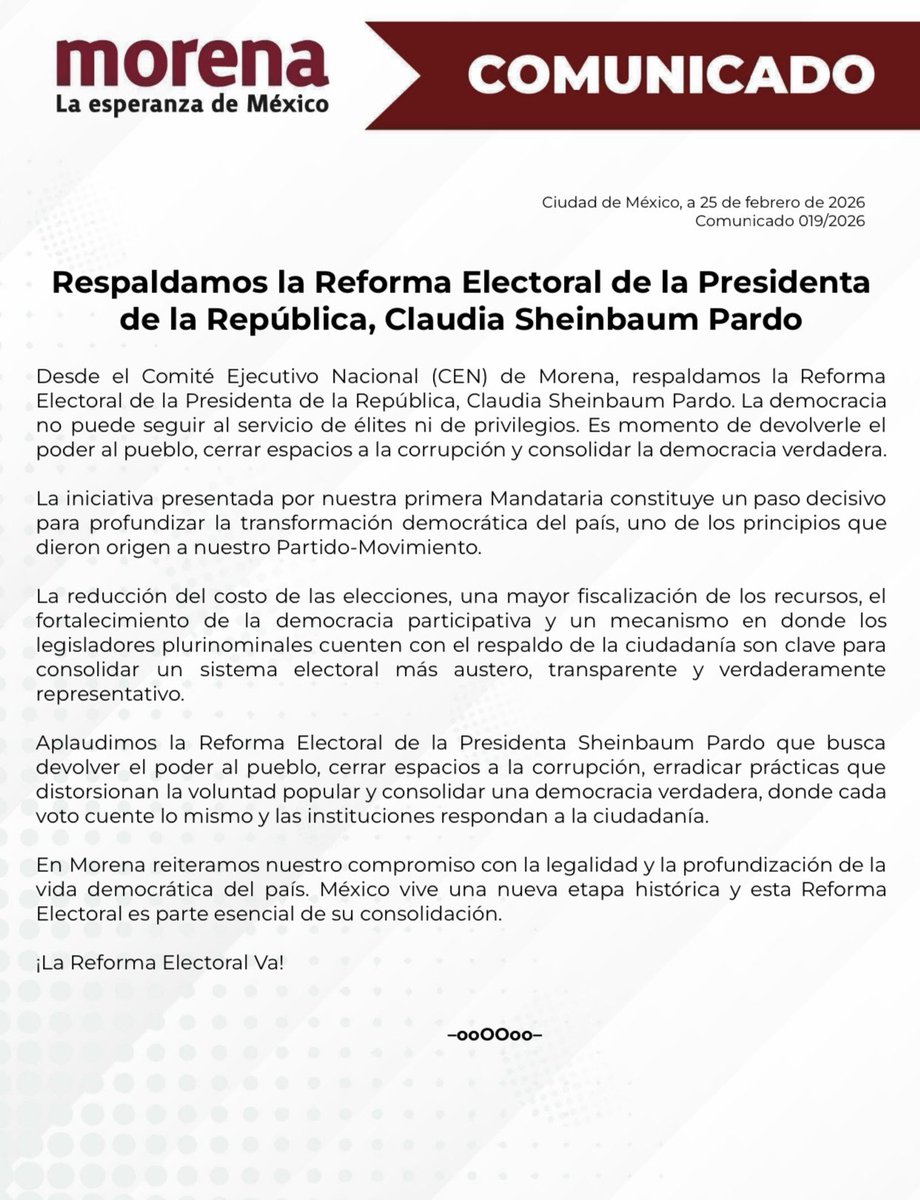 morena
La esperanza de México

COMUNICADO

Ciudad de México, a 25 de febrero de 2026
Comunicado 019/2026

Respaldamos la Reforma Electoral de la Presidenta de la República, Claudia Sheinbaum Pardo

Desde el Comité Ejecutivo Nacional (CEN) de Morena, respaldamos la Reforma Electoral de la Presidenta de la República, Claudia Sheinbaum Pardo. La democracia no puede seguir al servicio de élites ni de privilegios. Es momento de devolverle el poder al pueblo, cerrar espacios a la corrupción y consolidar la democracia verdadera.

La iniciativa presentada por nuestra primera Mandataria constituye un paso decisivo para profundizar la transformación democrática del país, uno de los principios que dieron origen a nuestro Partido-Movimiento.

La reducción del costo de las elecciones, una mayor fiscalización de los recursos, el fortalecimiento de la democracia participativa y un mecanismo en donde los legisladores plurinominales cuenten con el respaldo de la ciudadanía son clave para consolidar un sistema electoral más austero, transparente y verdaderamente representativo.

Aplaudimos la Reforma Electoral de la Presidenta Sheinbaum Pardo que busca devolver el poder al pueblo, cerrar espacios a la corrupción, erradicar prácticas que distorsionan la voluntad popular y consolidar una democracia verdadera, donde cada voto cuente lo mismo y las instituciones respondan a la ciudadanía.

En Morena reiteramos nuestro compromiso con la legalidad y la profundización de la vida democrática del país. México vive una nueva etapa histórica y esta Reforma Electoral es parte esencial de su consolidación.

¡La Reforma Electoral Va!

–ooOOoo–